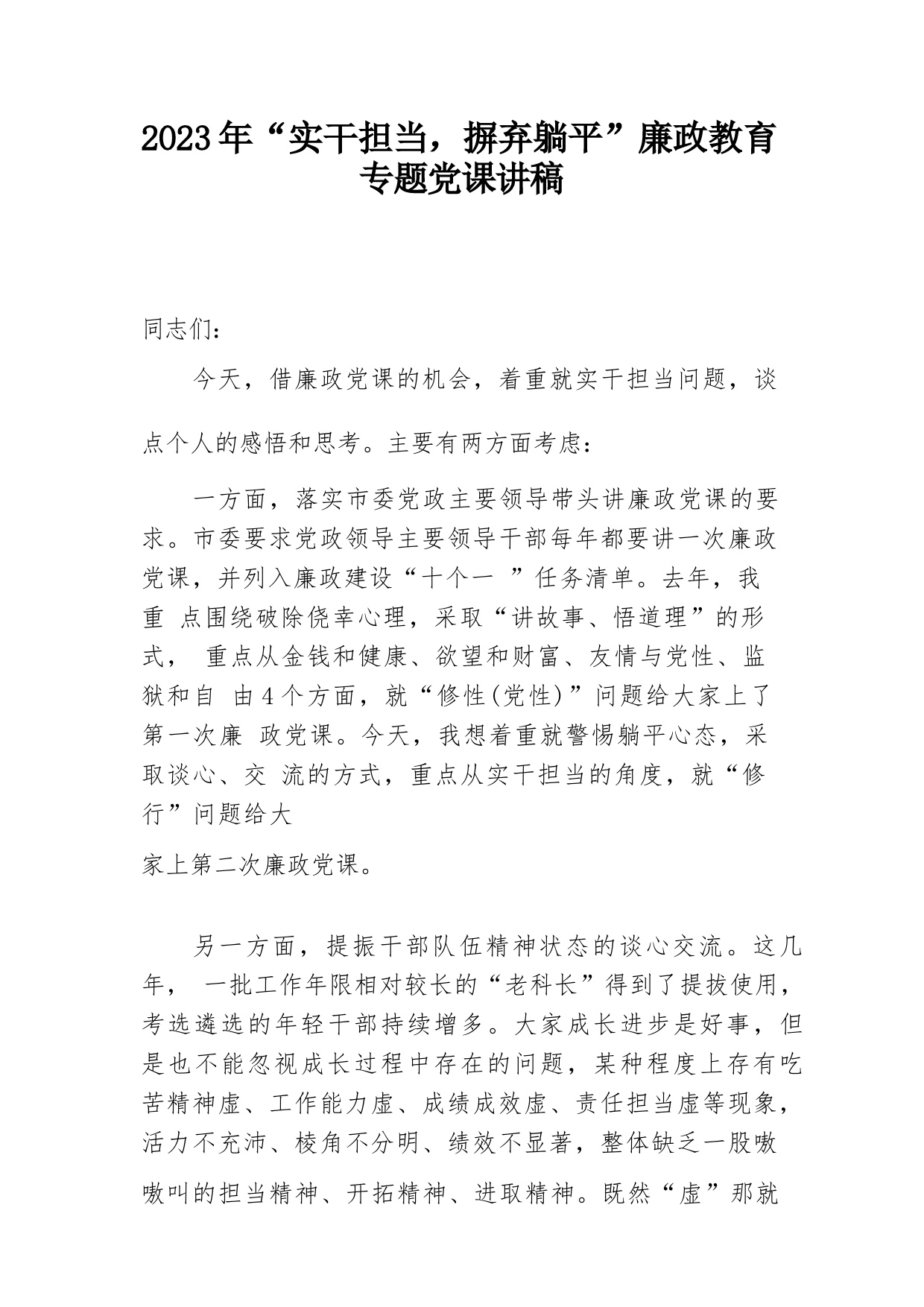 2023年“实干担当，摒弃躺平”廉政教育专题党课讲稿

同志们：

今天，借廉政党课的机会，着重就实干担当问题，谈点个人的感悟和思考。主要有两方面考虑：

一方面，落实市委党政主要领导带头讲廉政党课的要求。市委要求党政领导主要领导干部每年都要讲一次廉政党课，并列入廉政建设“十个一 ”任务清单。去年，我重 点围绕破除侥幸心理，采取“讲故事、悟道理”的形式， 重点从金钱和健康、欲望和财富、友情与党性、监狱和自 由4个方面，就“修性(党性)”问题给大家上了第一次廉 政党课。今天，我想着重就警惕躺平心态，采取谈心、交 流的方式，重点从实干担当的角度，就“修行”问题给大

家上第二次廉政党课。

另一方面，提振干部队伍精神状态的谈心交流。这几年， 一批工作年限相对较长的“老科长”得到了提拔使用，考选遴选的年轻干部持续增多。大家成长进步是好事，但是也不能忽视成长过程中存在的问题，某种程度上存有吃苦精神虚、工作能力虚、成绩成效虚、责任担当虚等现象，活力不充沛、棱角不分明、绩效不显著，整体缺乏一股嗷嗷叫的担当精神、开拓精神、进取精神。既然“虚”那就